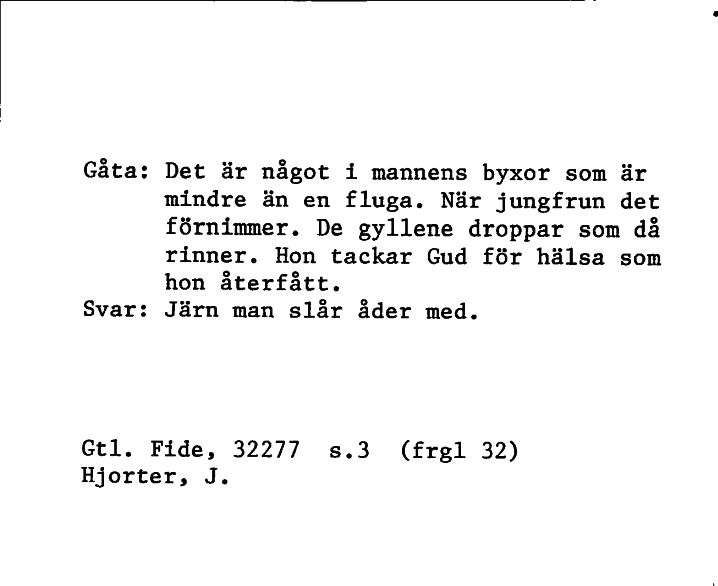 Gåta: Det är något i mannens byxor som är mindre än en fluga. När jungfrun det förnimmer. De gyllene droppar som då rinner. Hon tackar Gud för hälsa som hon återfått.
Svar: Järn man slår åder med.

Gtl. Fide, 32277 s.3 (frgl 32)
Hjorter, J.